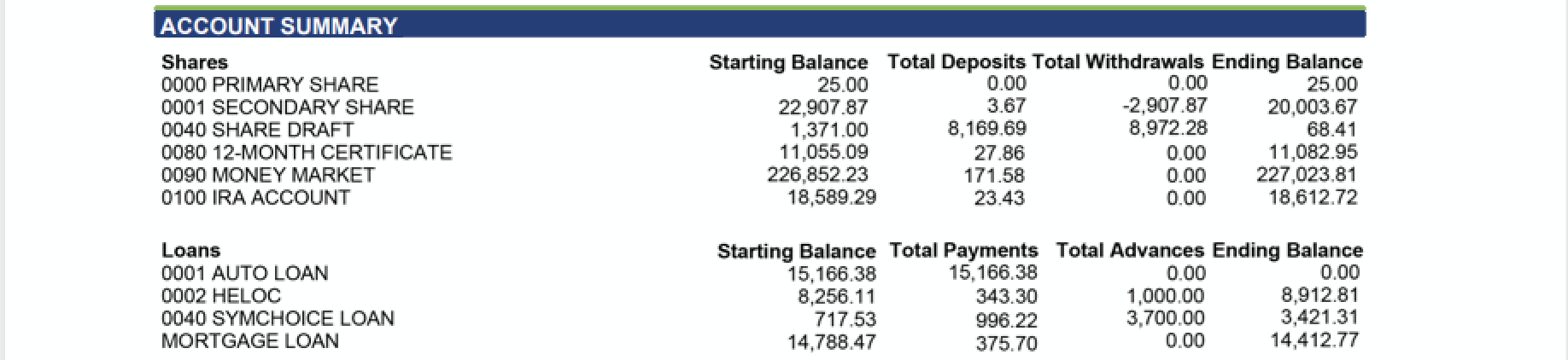 ACCOUNT SUMMARY

| Shares | Starting Balance | Total Deposits | Total Withdrawals | Ending Balance |
|---|---|---|---|---|
| 0000 PRIMARY SHARE | 25.00 | 0.00 | 0.00 | 25.00 |
| 0001 SECONDARY SHARE | 22,907.87 | 3.67 | -2,907.87 | 20,003.67 |
| 0040 SHARE DRAFT | 1,371.00 | 8,169.69 | 8,972.28 | 68.41 |
| 0080 12-MONTH CERTIFICATE | 11,055.09 | 27.86 | 0.00 | 11,082.95 |
| 0090 MONEY MARKET | 226,852.23 | 171.58 | 0.00 | 227,023.81 |
| 0100 IRA ACCOUNT | 18,589.29 | 23.43 | 0.00 | 18,612.72 |

| Loans | Starting Balance | Total Payments | Total Advances | Ending Balance |
|---|---|---|---|---|
| 0001 AUTO LOAN | 15,166.38 | 15,166.38 | 0.00 | 0.00 |
| 0002 HELOC | 8,256.11 | 343.30 | 1,000.00 | 8,912.81 |
| 0040 SYMCHOICE LOAN | 717.53 | 996.22 | 3,700.00 | 3,421.31 |
| MORTGAGE LOAN | 14,788.47 | 375.70 | 0.00 | 14,412.77 |